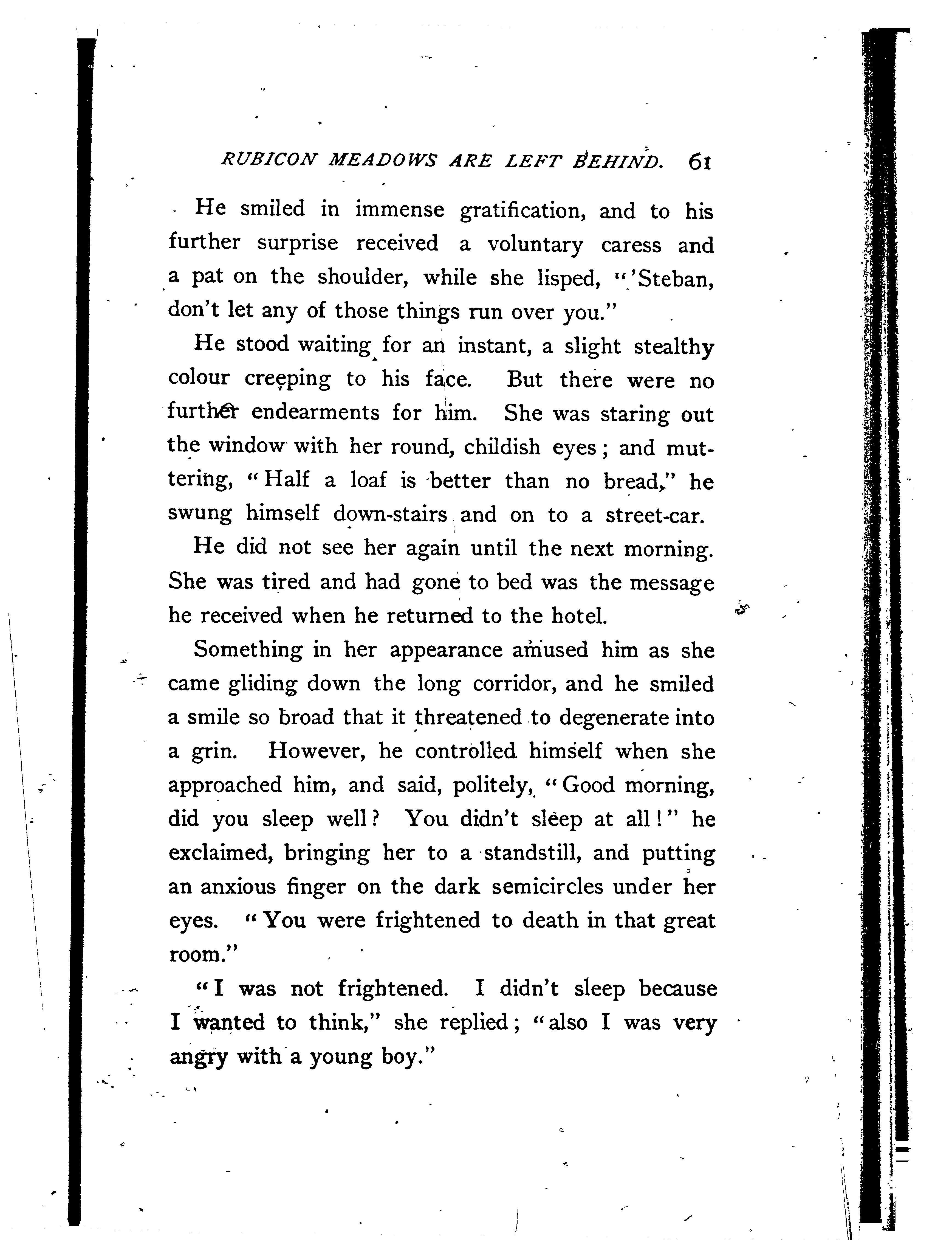 RUBICON MEADOWS ARE LEFT BEHIND. 61

He smiled in immense gratification, and to his further surprise received a voluntary caress and a pat on the shoulder, while she lisped, "'Steban, don't let any of those things run over you."

He stood waiting for an instant, a slight stealthy colour creeping to his face. But there were no further endearments for him. She was staring out the window with her round, childish eyes; and muttering, "Half a loaf is better than no bread," he swung himself down-stairs and on to a street-car.

He did not see her again until the next morning. She was tired and had gone to bed was the message he received when he returned to the hotel.

Something in her appearance amused him as she came gliding down the long corridor, and he smiled a smile so broad that it threatened to degenerate into a grin. However, he controlled himself when she approached him, and said, politely, "Good morning, did you sleep well? You didn't sleep at all!" he exclaimed, bringing her to a standstill, and putting an anxious finger on the dark semicircles under her eyes. "You were frightened to death in that great room."

"I was not frightened. I didn't sleep because I wanted to think," she replied; "also I was very angry with a young boy."